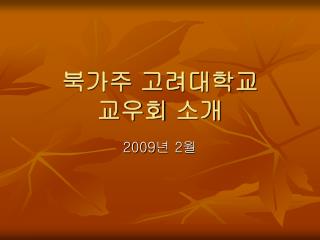 북가주 고려대학교
교우회 소개

2009년 2월